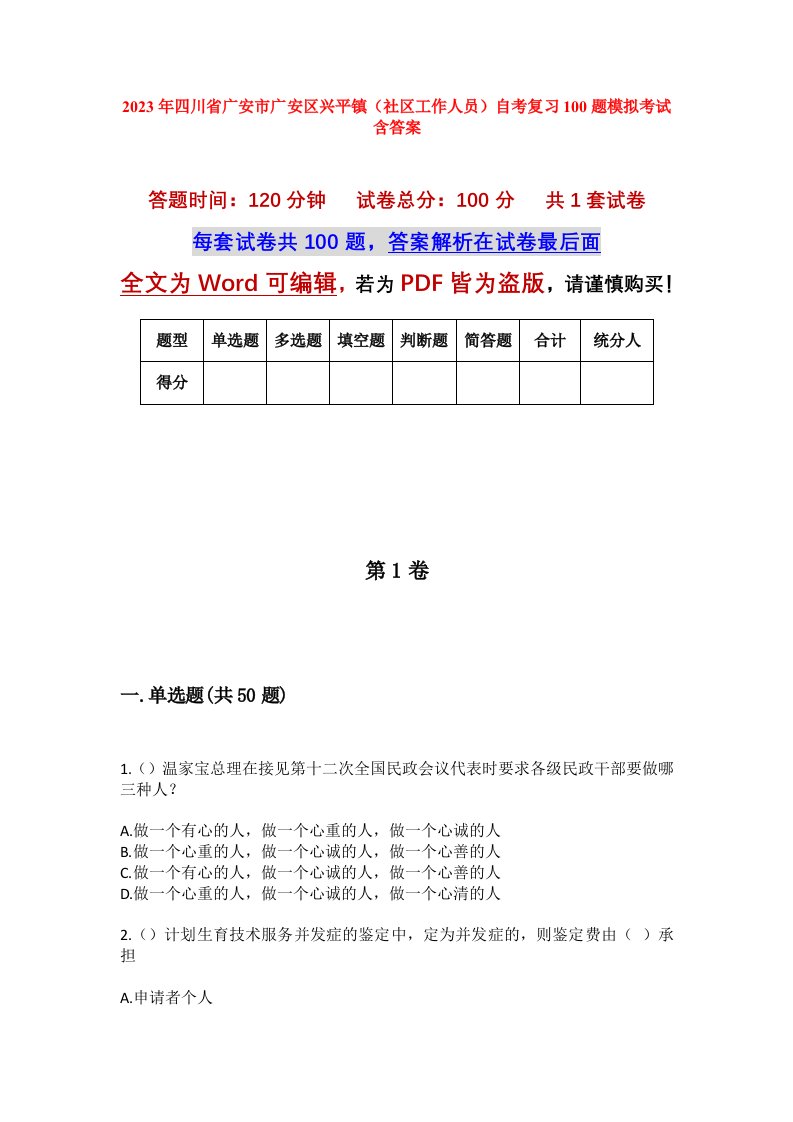 2023年四川省广安市广安区兴平镇（社区工作人员）自考复习100题模拟考试含答案

答题时间：120分钟　试卷总分：100分　共1套试卷

每套试卷共100题，答案解析在试卷最后面

全文为Word可编辑，若为PDF皆为盗版，请谨慎购买！

| 题型 | 单选题 | 多选题 | 填空题 | 判断题 | 简答题 | 合计 | 统分人 |
|---|---|---|---|---|---|---|---|
| 得分 | | | | | | | |

第1卷

一.单选题(共50题)

1.（）温家宝总理在接见第十二次全国民政会议代表时要求各级民政干部要做哪三种人？

A.做一个有心的人，做一个心重的人，做一个心诚的人
B.做一个心重的人，做一个心诚的人，做一个心善的人
C.做一个有心的人，做一个心诚的人，做一个心善的人
D.做一个心重的人，做一个心诚的人，做一个心清的人

2.（）计划生育技术服务并发症的鉴定中，定为并发症的，则鉴定费由（ ）承担

A.申请者个人